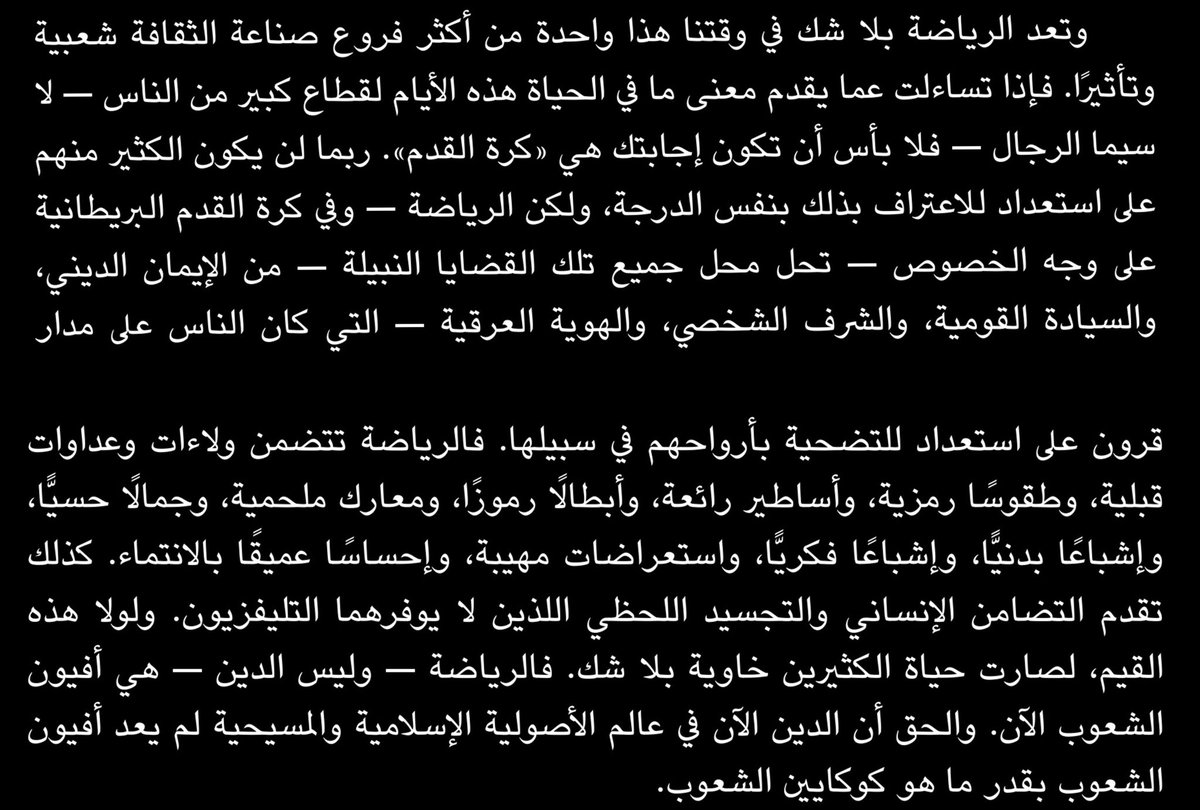 وتعد الرياضة بلا شك في وقتنا هذا واحدة من أكثر فروع صناعة الثقافة شعبية وتأثيرًا. فإذا تساءلت عما يقدم معنى ما في الحياة هذه الأيام لقطاع كبير من الناس — لا سيما الرجال — فلا بأس أن تكون إجابتك هي «كرة القدم». ربما لن يكون الكثير منهم على استعداد للاعتراف بذلك بنفس الدرجة، ولكن الرياضة — وفي كرة القدم البريطانية على وجه الخصوص — تحل محل جميع تلك القضايا النبيلة — من الإيمان الديني، والسيادة القومية، والشرف الشخصي، والهوية العرقية — التي كان الناس على مدار

قرون على استعداد للتضحية بأرواحهم في سبيلها. فالرياضة تتضمن ولاءات وعداوات قبلية، وطقوسًا رمزية، وأساطير رائعة، وأبطالًا رموزًا، ومعارك ملحمية، وجمالًا حسيًّا، وإشباعًا بدنيًّا، وإشباعًا فكريًّا، واستعراضات مهيبة، وإحساسًا عميقًا بالانتماء. كذلك تقدم التضامن الإنساني والتجسيد اللحظي اللذين لا يوفرهما التليفزيون. ولولا هذه القيم، لصارت حياة الكثيرين خاوية بلا شك. فالرياضة — وليس الدين — هي أفيون الشعوب الآن. والحق أن الدين الآن في عالم الأصولية الإسلامية والمسيحية لم يعد أفيون الشعوب بقدر ما هو كوكايين الشعوب.